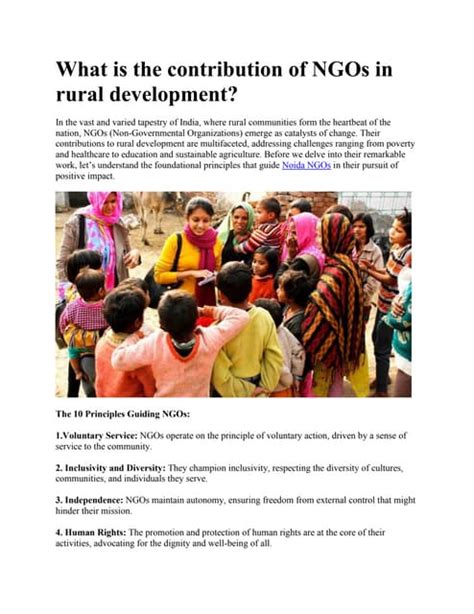 What is the contribution of NGOs in rural development?

In the vast and varied tapestry of India, where rural communities form the heartbeat of the nation, NGOs (Non-Governmental Organizations) emerge as catalysts of change. Their contributions to rural development are multifaceted, addressing challenges ranging from poverty and healthcare to education and sustainable agriculture. Before we delve into their remarkable work, let's understand the foundational principles that guide Noida NGOs in their pursuit of positive impact.

The 10 Principles Guiding NGOs:

1.Voluntary Service: NGOs operate on the principle of voluntary action, driven by a sense of service to the community.

2. Inclusivity and Diversity: They champion inclusivity, respecting the diversity of cultures, communities, and individuals they serve.

3. Independence: NGOs maintain autonomy, ensuring freedom from external control that might hinder their mission.

4. Human Rights: The promotion and protection of human rights are at the core of their activities, advocating for the dignity and well-being of all.